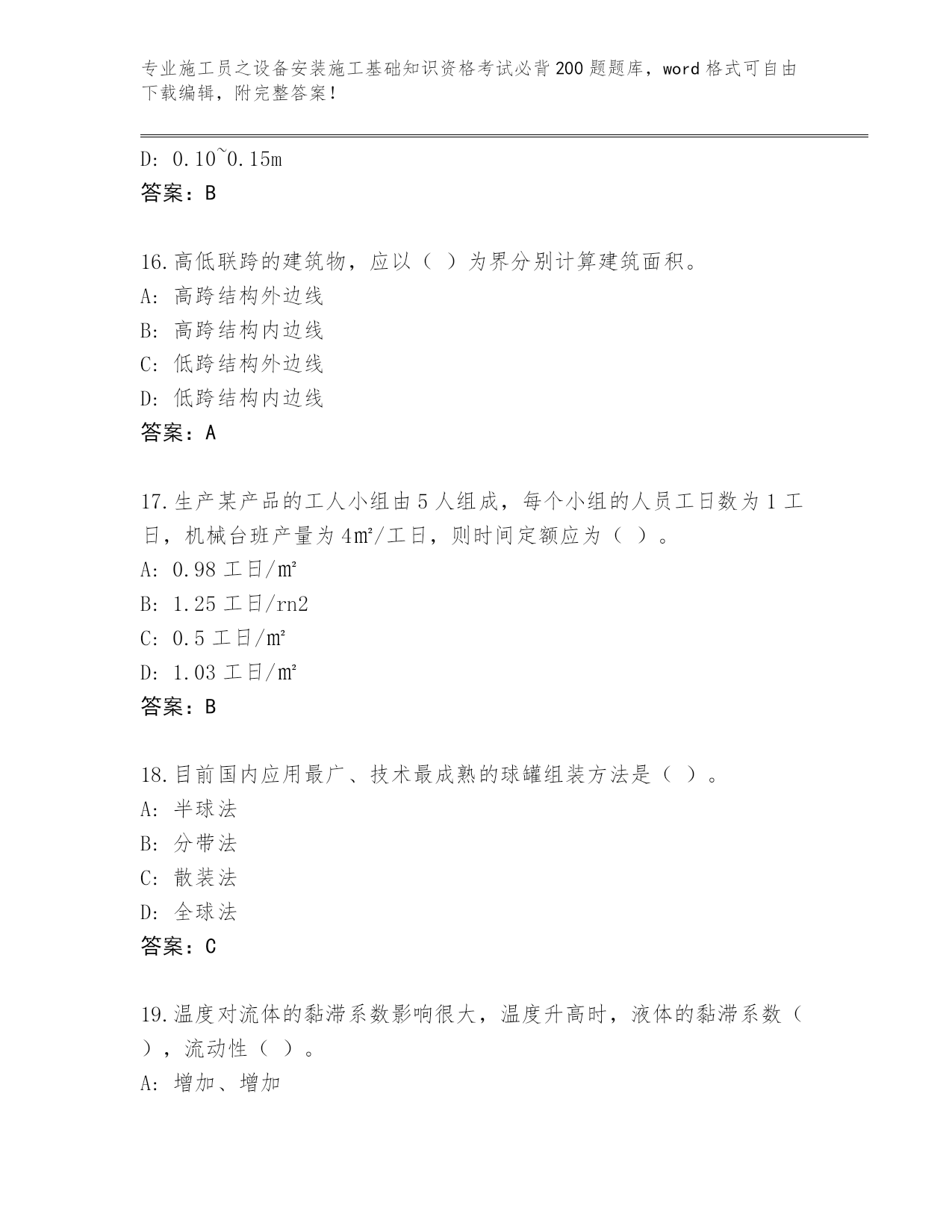 专业施工员之设备安装施工基础知识资格考试必背200题题库，word格式可自由下载编辑，附完整答案！

D: 0.10~0.15m
答案：B

16.高低联跨的建筑物，应以（ ）为界分别计算建筑面积。
A: 高跨结构外边线
B: 高跨结构内边线
C: 低跨结构外边线
D: 低跨结构内边线
答案：A

17.生产某产品的工人小组由5人组成，每个小组的人员工日数为1工日，机械台班产量为4㎡/工日，则时间定额应为（ ）。
A: 0.98工日/㎡
B: 1.25工日/rn2
C: 0.5工日/㎡
D: 1.03工日/㎡
答案：B

18.目前国内应用最广、技术最成熟的球罐组装方法是（ ）。
A: 半球法
B: 分带法
C: 散装法
D: 全球法
答案：C

19.温度对流体的黏滞系数影响很大，温度升高时，液体的黏滞系数（ ），流动性（ ）。
A: 增加、增加